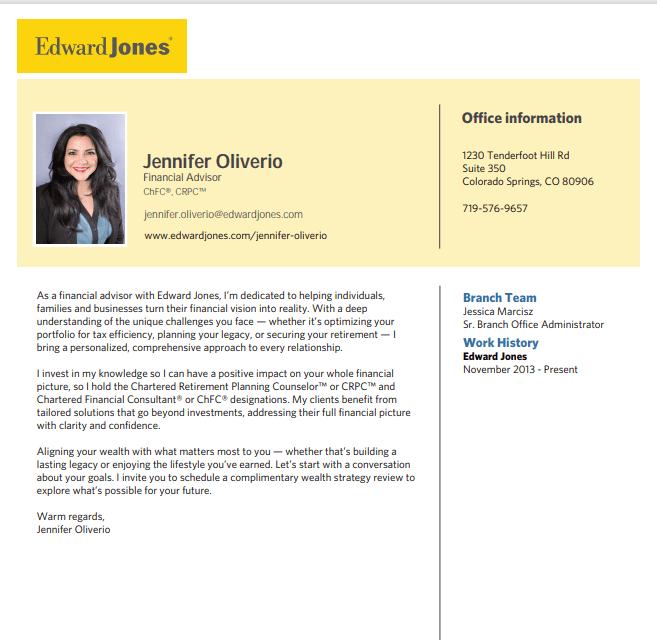 Edward Jones®

Jennifer Oliverio
Financial Advisor
ChFC®, CRPC™

jennifer.oliverio@edwardjones.com

www.edwardjones.com/jennifer-oliverio

Office information

1230 Tenderfoot Hill Rd
Suite 350
Colorado Springs, CO 80906

719-576-9657

As a financial advisor with Edward Jones, I'm dedicated to helping individuals, families and businesses turn their financial vision into reality. With a deep understanding of the unique challenges you face — whether it's optimizing your portfolio for tax efficiency, planning your legacy, or securing your retirement — I bring a personalized, comprehensive approach to every relationship.

I invest in my knowledge so I can have a positive impact on your whole financial picture, so I hold the Chartered Retirement Planning Counselor™ or CRPC™ and Chartered Financial Consultant® or ChFC® designations. My clients benefit from tailored solutions that go beyond investments, addressing their full financial picture with clarity and confidence.

Aligning your wealth with what matters most to you — whether that's building a lasting legacy or enjoying the lifestyle you've earned. Let's start with a conversation about your goals. I invite you to schedule a complimentary wealth strategy review to explore what's possible for your future.

Warm regards,
Jennifer Oliverio

Branch Team
Jessica Marcisz
Sr. Branch Office Administrator

Work History
Edward Jones
November 2013 - Present